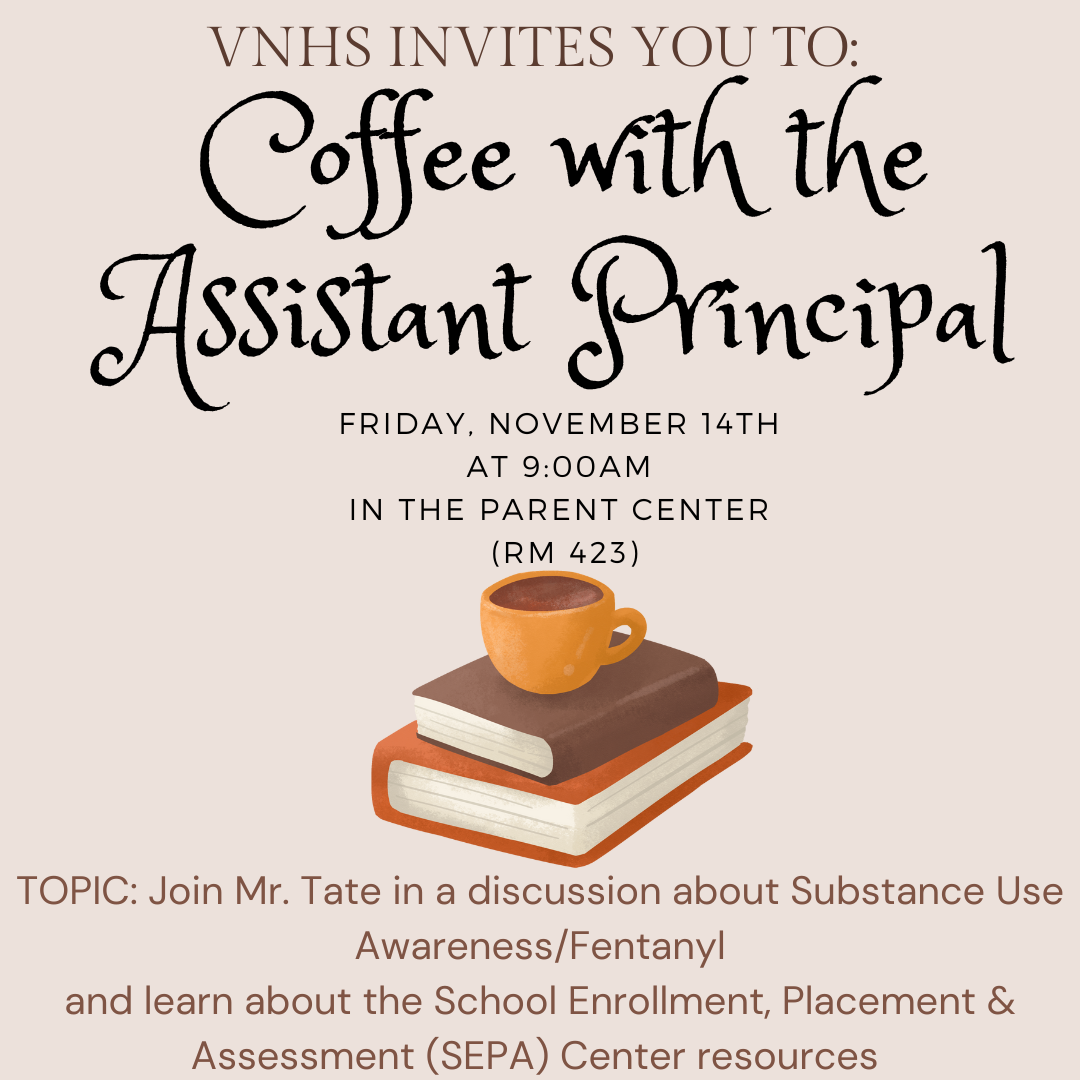 VNHS INVITES YOU TO:

Coffee with the Assistant Principal

FRIDAY, NOVEMBER 14TH
AT 9:00AM
IN THE PARENT CENTER
(RM 423)

TOPIC: Join Mr. Tate in a discussion about Substance Use Awareness/Fentanyl
and learn about the School Enrollment, Placement & Assessment (SEPA) Center resources